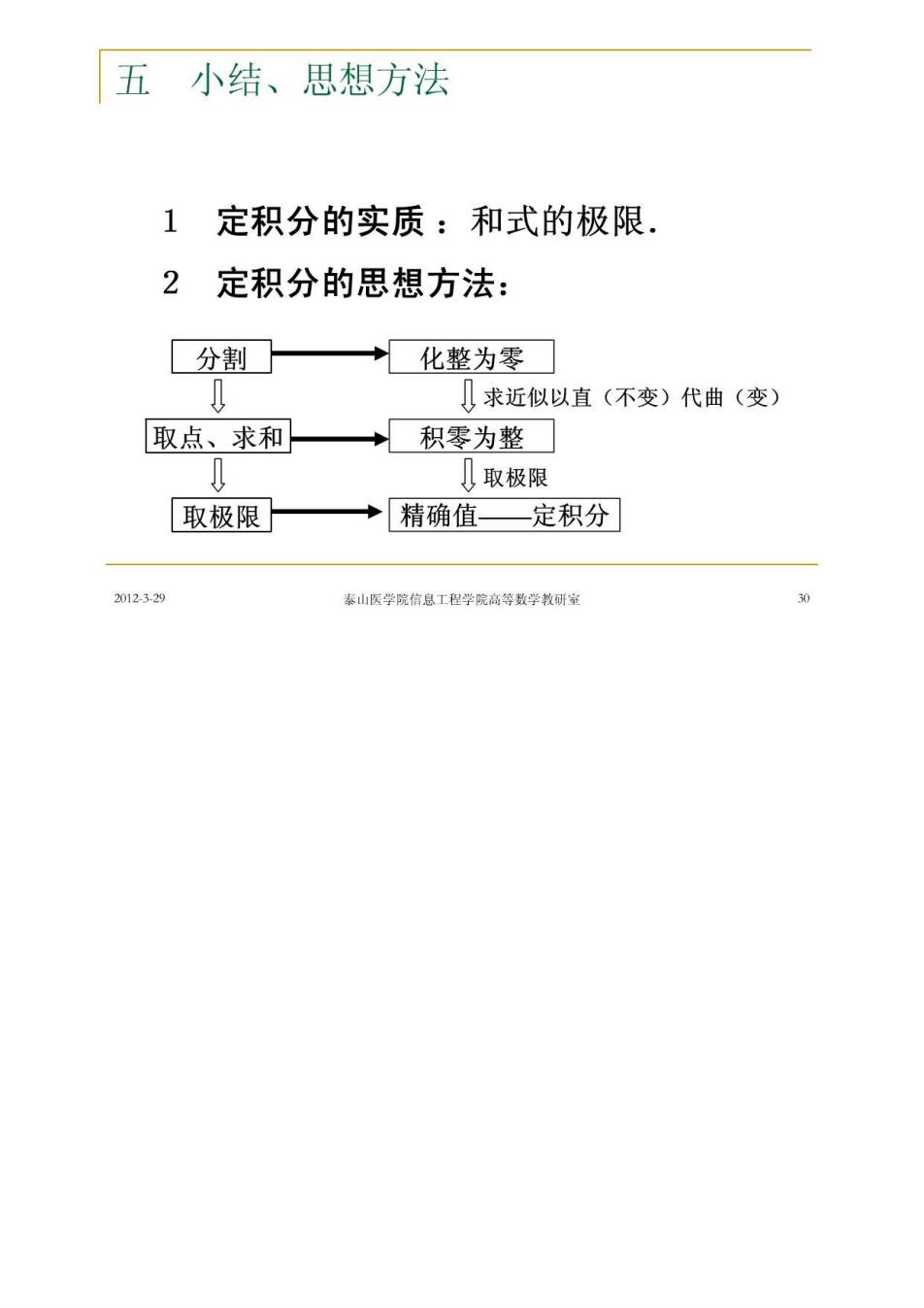 五　小结、思想方法

1　定积分的实质：和式的极限.

2　定积分的思想方法：

分割

化整为零

求近似以直（不变）代曲（变）

取点、求和

积零为整

取极限

取极限

精确值——定积分

2012-3-29　泰山医学院信息工程学院高等数学教研室　30